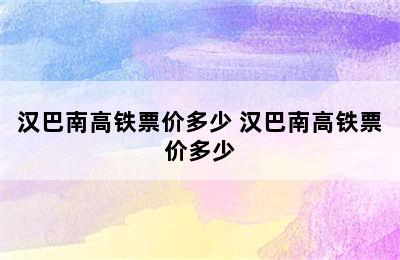 汉巴南高铁票价多少 汉巴南高铁票价多少